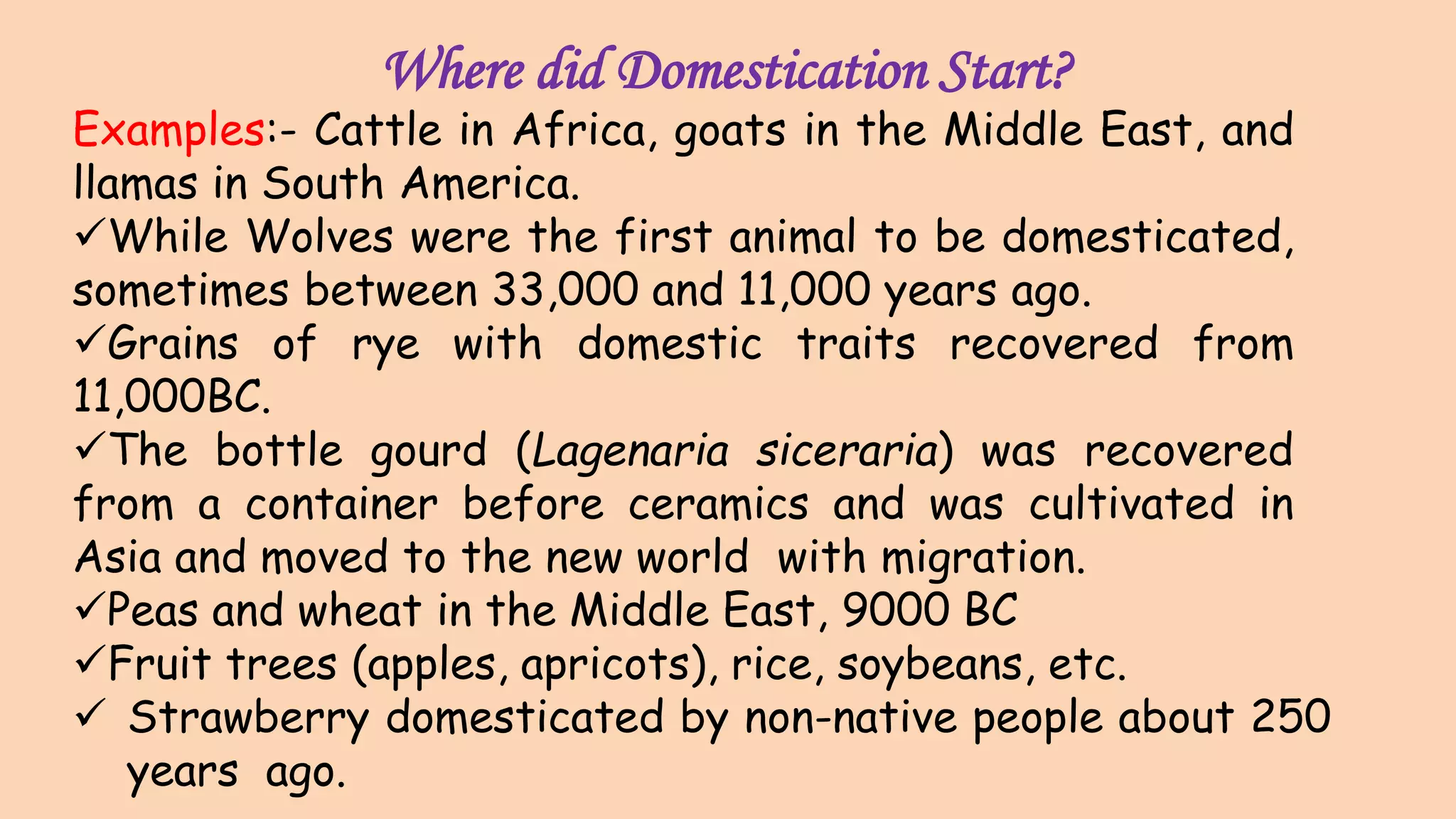 Where did Domestication Start?

Examples:- Cattle in Africa, goats in the Middle East, and llamas in South America.

✓While Wolves were the first animal to be domesticated, sometimes between 33,000 and 11,000 years ago.

✓Grains of rye with domestic traits recovered from 11,000BC.

✓The bottle gourd (Lagenaria siceraria) was recovered from a container before ceramics and was cultivated in Asia and moved to the new world with migration.

✓Peas and wheat in the Middle East, 9000 BC

✓Fruit trees (apples, apricots), rice, soybeans, etc.

✓ Strawberry domesticated by non-native people about 250 years ago.